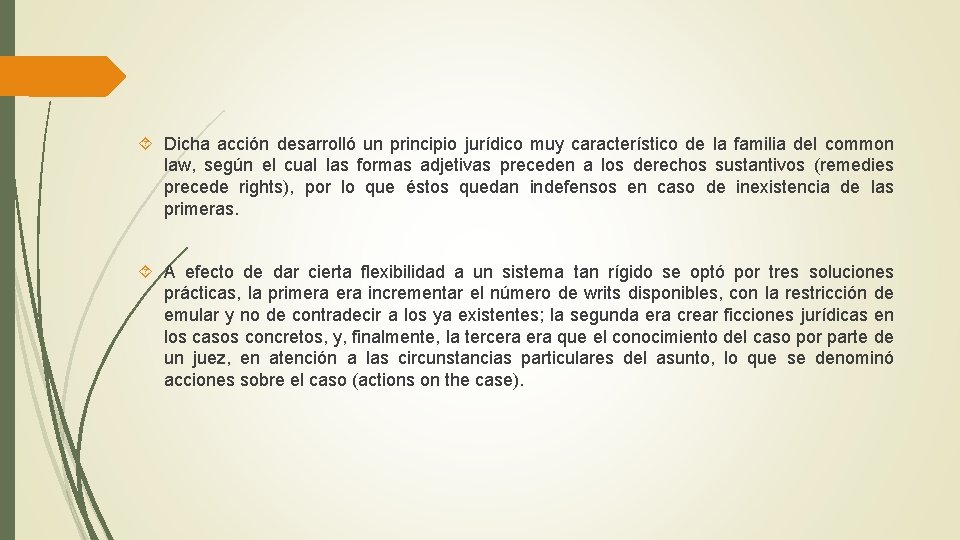 Dicha acción desarrolló un principio jurídico muy característico de la familia del common law, según el cual las formas adjetivas preceden a los derechos sustantivos (remedies precede rights), por lo que éstos quedan indefensos en caso de inexistencia de las primeras.

A efecto de dar cierta flexibilidad a un sistema tan rígido se optó por tres soluciones prácticas, la primera era incrementar el número de writs disponibles, con la restricción de emular y no de contradecir a los ya existentes; la segunda era crear ficciones jurídicas en los casos concretos, y, finalmente, la tercera era que el conocimiento del caso por parte de un juez, en atención a las circunstancias particulares del asunto, lo que se denominó acciones sobre el caso (actions on the case).